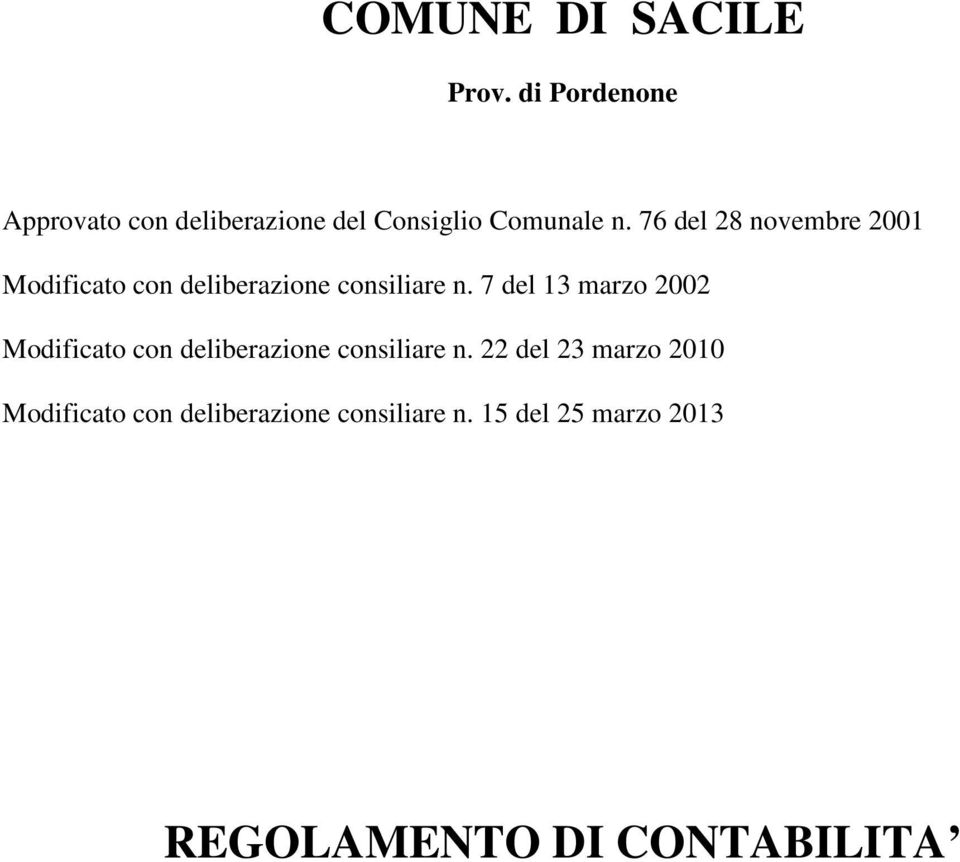 COMUNE DI SACILE

Prov. di Pordenone

Approvato con deliberazione del Consiglio Comunale n. 76 del 28 novembre 2001

Modificato con deliberazione consiliare n. 7 del 13 marzo 2002

Modificato con deliberazione consiliare n. 22 del 23 marzo 2010

Modificato con deliberazione consiliare n. 15 del 25 marzo 2013

REGOLAMENTO DI CONTABILITA’